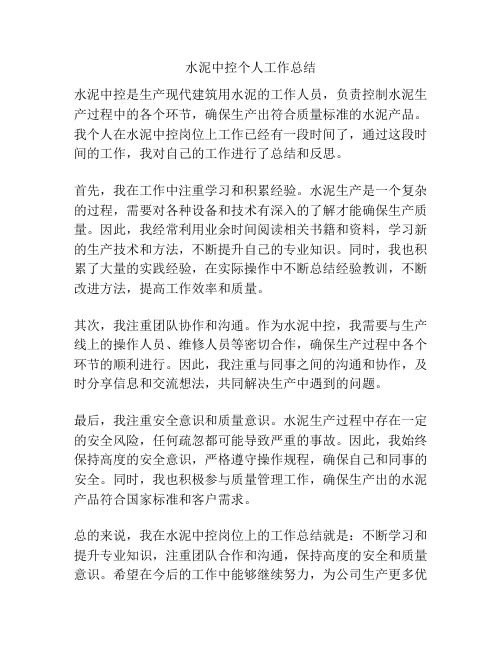 水泥中控个人工作总结

水泥中控是生产现代建筑用水泥的工作人员，负责控制水泥生产过程中的各个环节，确保生产出符合质量标准的水泥产品。我个人在水泥中控岗位上工作已经有一段时间了，通过这段时间的工作，我对自己的工作进行了总结和反思。

首先，我在工作中注重学习和积累经验。水泥生产是一个复杂的过程，需要对各种设备和技术有深入的了解才能确保生产质量。因此，我经常利用业余时间阅读相关书籍和资料，学习新的生产技术和方法，不断提升自己的专业知识。同时，我也积累了大量的实践经验，在实际操作中不断总结经验教训，不断改进方法，提高工作效率和质量。

其次，我注重团队协作和沟通。作为水泥中控，我需要与生产线上的操作人员、维修人员等密切合作，确保生产过程中各个环节的顺利进行。因此，我注重与同事之间的沟通和协作，及时分享信息和交流想法，共同解决生产中遇到的问题。

最后，我注重安全意识和质量意识。水泥生产过程中存在一定的安全风险，任何疏忽都可能导致严重的事故。因此，我始终保持高度的安全意识，严格遵守操作规程，确保自己和同事的安全。同时，我也积极参与质量管理工作，确保生产出的水泥产品符合国家标准和客户需求。

总的来说，我在水泥中控岗位上的工作总结就是：不断学习和提升专业知识，注重团队合作和沟通，保持高度的安全和质量意识。希望在今后的工作中能够继续努力，为公司生产更多优